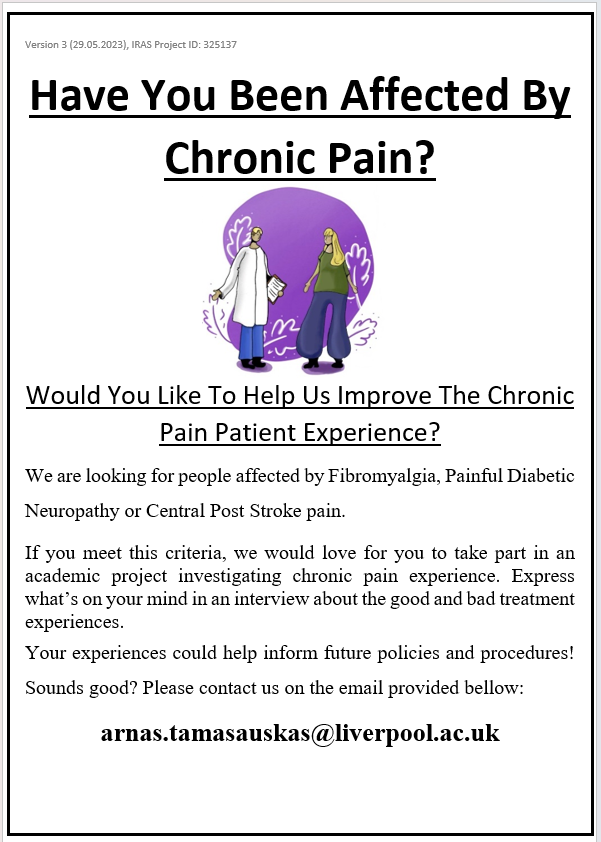 Version 3 (29.05.2023), IRAS Project ID: 325137

Have You Been Affected By Chronic Pain?

Would You Like To Help Us Improve The Chronic Pain Patient Experience?

We are looking for people affected by Fibromyalgia, Painful Diabetic Neuropathy or Central Post Stroke pain.

If you meet this criteria, we would love for you to take part in an academic project investigating chronic pain experience. Express what's on your mind in an interview about the good and bad treatment experiences.

Your experiences could help inform future policies and procedures!

Sounds good? Please contact us on the email provided bellow:

arnas.tamasauskas@liverpool.ac.uk